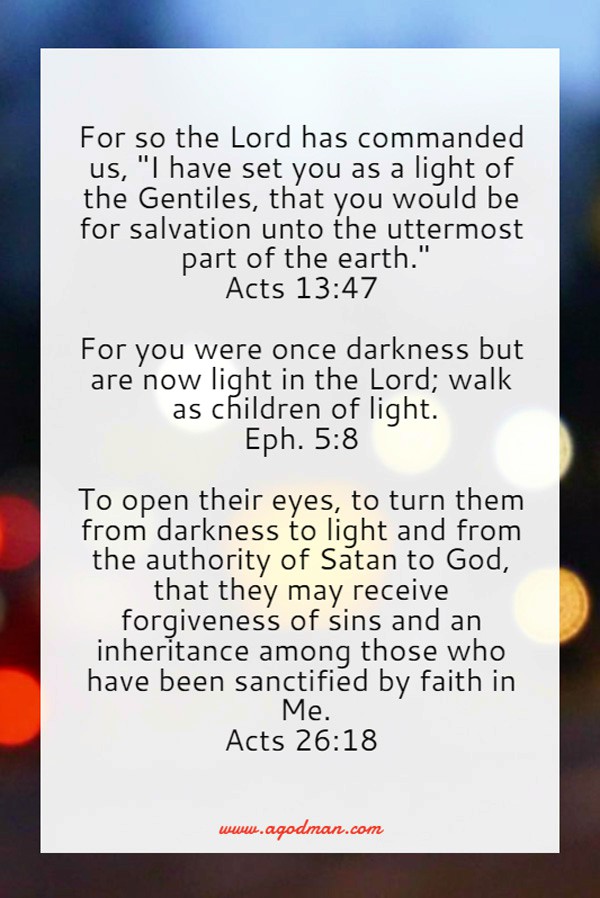 For so the Lord has commanded us, "I have set you as a light of the Gentiles, that you would be for salvation unto the uttermost part of the earth."
Acts 13:47

For you were once darkness but are now light in the Lord; walk as children of light.
Eph. 5:8

To open their eyes, to turn them from darkness to light and from the authority of Satan to God, that they may receive forgiveness of sins and an inheritance among those who have been sanctified by faith in Me.
Acts 26:18

www.agodman.com